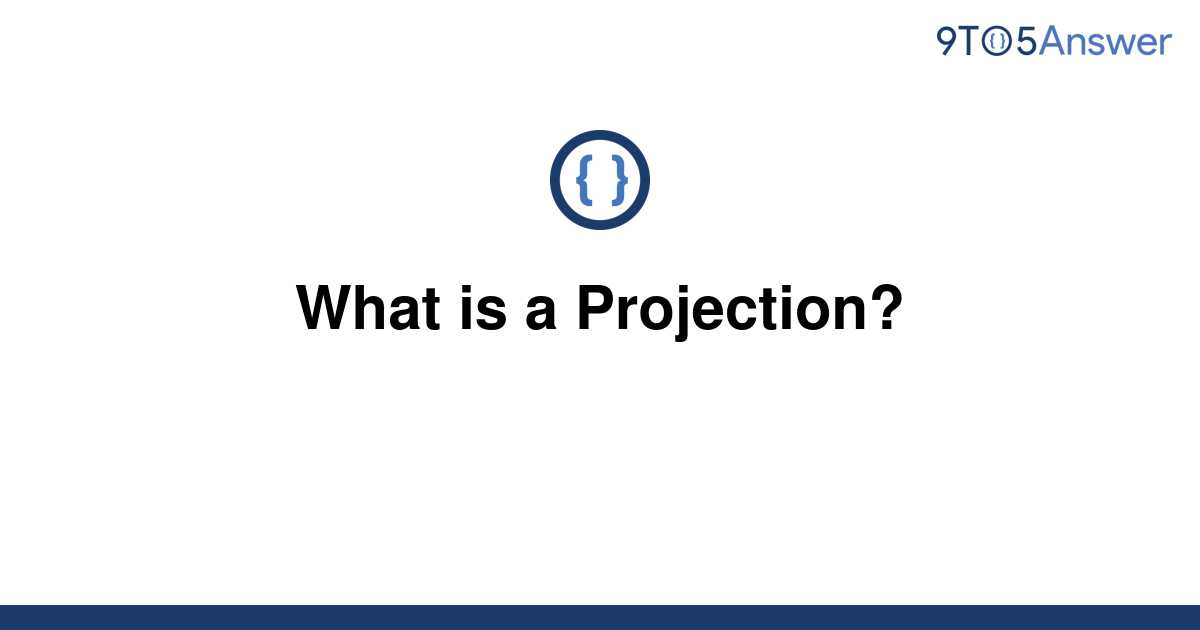 9TO5Answer

{ }

What is a Projection?